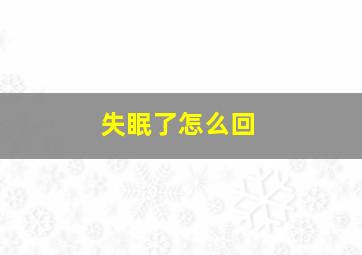 失眠了怎么回